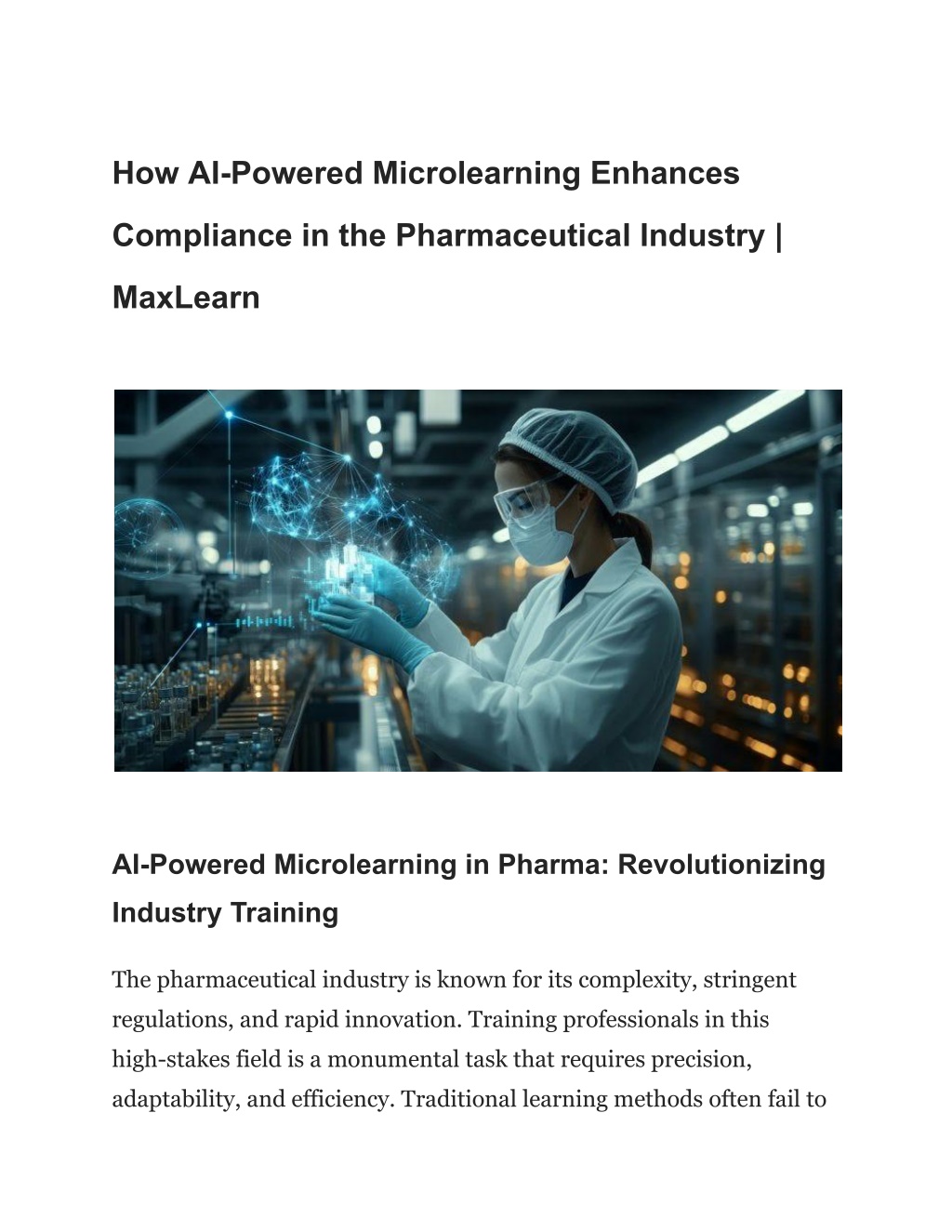 How AI-Powered Microlearning Enhances Compliance in the Pharmaceutical Industry | MaxLearn

AI-Powered Microlearning in Pharma: Revolutionizing Industry Training

The pharmaceutical industry is known for its complexity, stringent regulations, and rapid innovation. Training professionals in this high-stakes field is a monumental task that requires precision, adaptability, and efficiency. Traditional learning methods often fail to